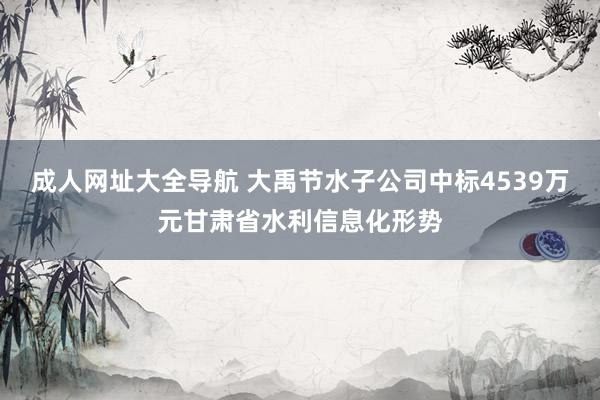 成人网址大全导航 大禹节水子公司中标4539万元甘肃省水利信息化形势